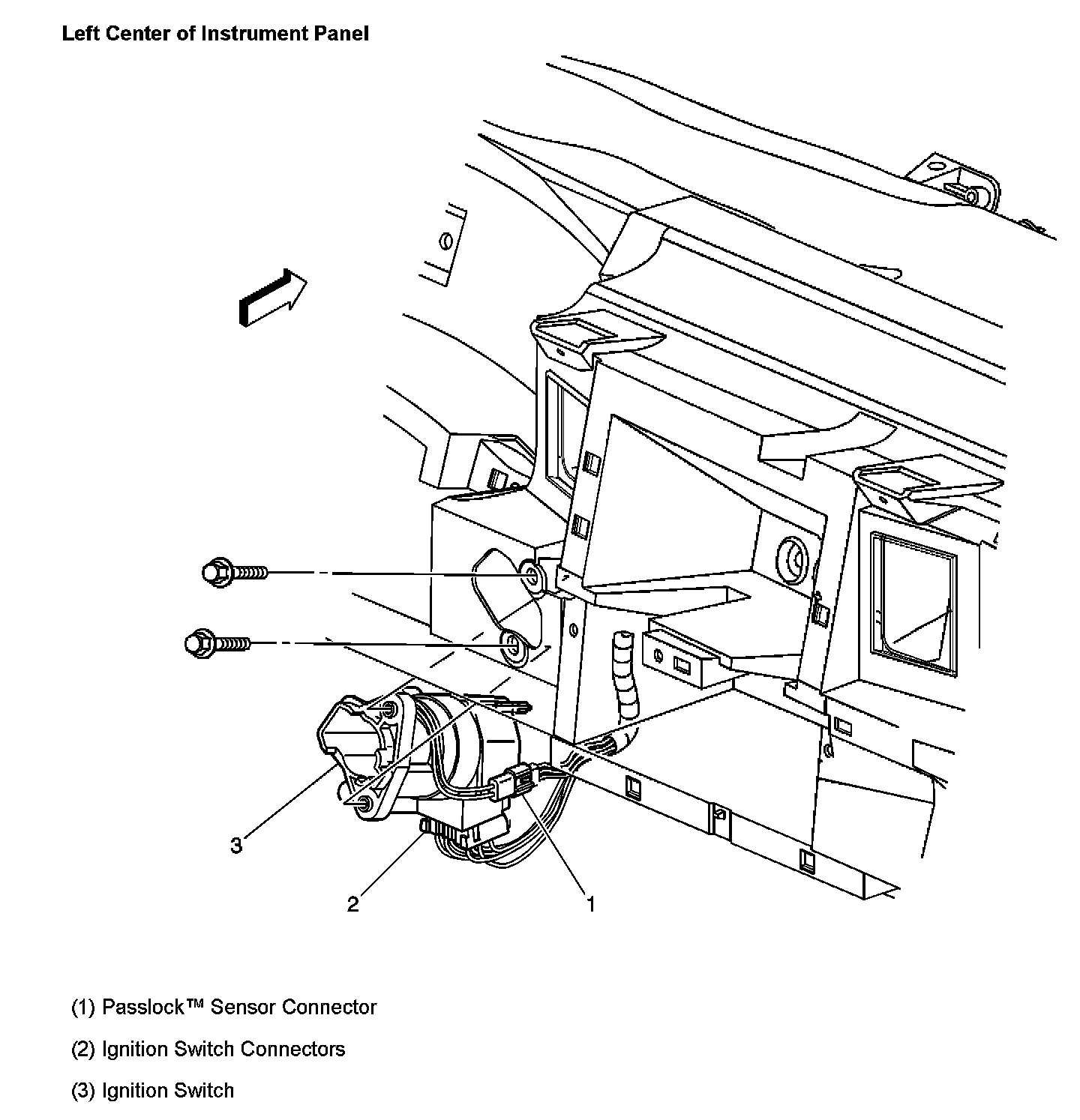 Left Center of Instrument Panel

3

2

1

(1) Passlock™ Sensor Connector

(2) Ignition Switch Connectors

(3) Ignition Switch